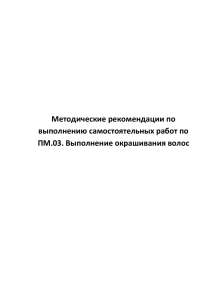 Методические рекомендации по выполнению самостоятельных работ по ПМ.03. Выполнение окрашивания волос